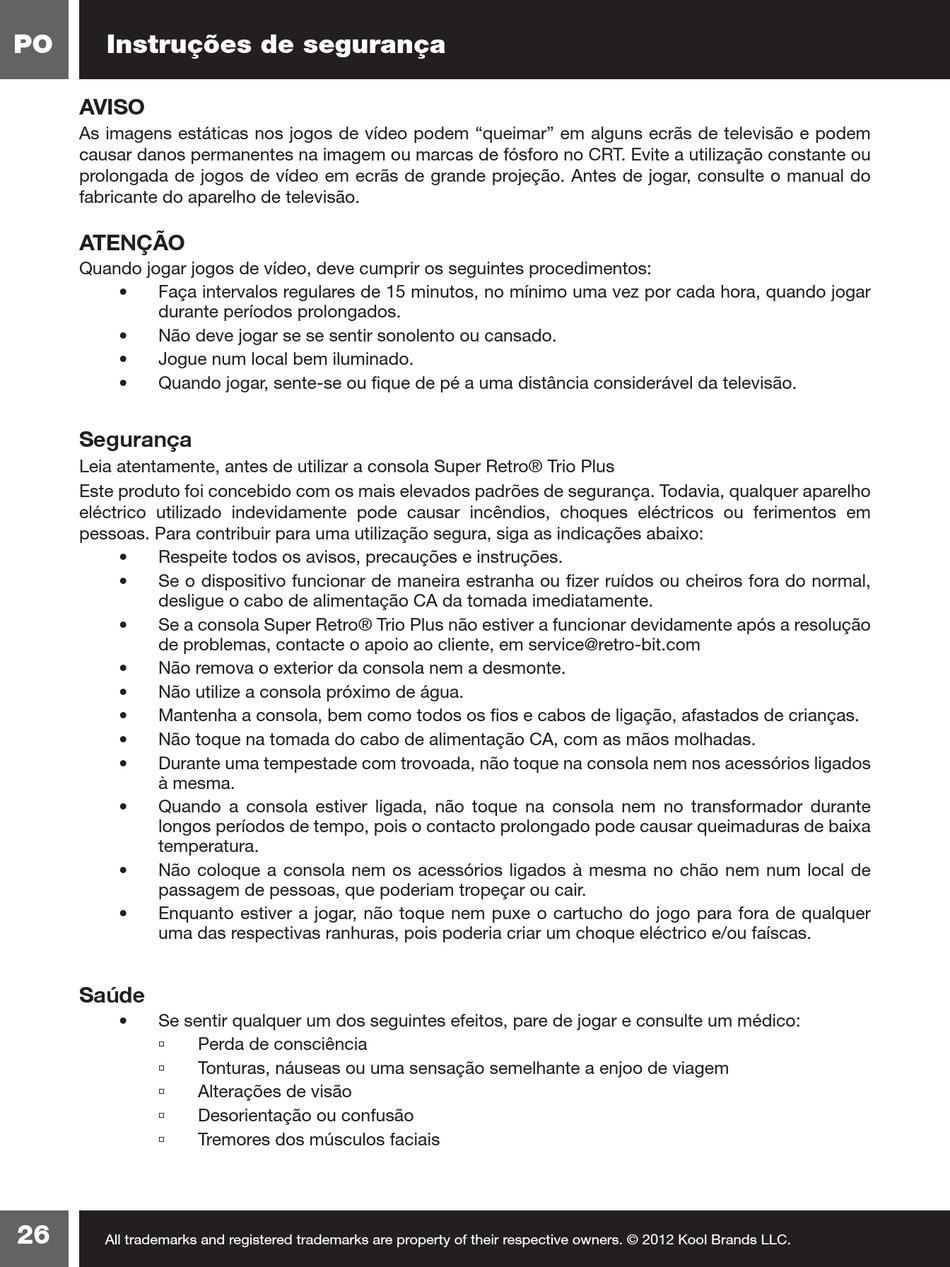 PO

Instruções de segurança

AVISO
As imagens estáticas nos jogos de vídeo podem “queimar” em alguns ecrãs de televisão e podem causar danos permanentes na imagem ou marcas de fósforo no CRT. Evite a utilização constante ou prolongada de jogos de vídeo em ecrãs de grande projeção. Antes de jogar, consulte o manual do fabricante do aparelho de televisão.

ATENÇÃO
Quando jogar jogos de vídeo, deve cumprir os seguintes procedimentos:
• Faça intervalos regulares de 15 minutos, no mínimo uma vez por cada hora, quando jogar durante períodos prolongados.
• Não deve jogar se se sentir sonolento ou cansado.
• Jogue num local bem iluminado.
• Quando jogar, sente-se ou fique de pé a uma distância considerável da televisão.

Segurança
Leia atentamente, antes de utilizar a consola Super Retro® Trio Plus
Este produto foi concebido com os mais elevados padrões de segurança. Todavia, qualquer aparelho eléctrico utilizado indevidamente pode causar incêndios, choques eléctricos ou ferimentos em pessoas. Para contribuir para uma utilização segura, siga as indicações abaixo:
• Respeite todos os avisos, precauções e instruções.
• Se o dispositivo funcionar de maneira estranha ou fizer ruídos ou cheiros fora do normal, desligue o cabo de alimentação CA da tomada imediatamente.
• Se a consola Super Retro® Trio Plus não estiver a funcionar devidamente após a resolução de problemas, contacte o apoio ao cliente, em service@retro-bit.com
• Não remova o exterior da consola nem a desmonte.
• Não utilize a consola próximo de água.
• Mantenha a consola, bem como todos os fios e cabos de ligação, afastados de crianças.
• Não toque na tomada do cabo de alimentação CA, com as mãos molhadas.
• Durante uma tempestade com trovoada, não toque na consola nem nos acessórios ligados à mesma.
• Quando a consola estiver ligada, não toque na consola nem no transformador durante longos períodos de tempo, pois o contacto prolongado pode causar queimaduras de baixa temperatura.
• Não coloque a consola nem os acessórios ligados à mesma no chão nem num local de passagem de pessoas, que poderiam tropeçar ou cair.
• Enquanto estiver a jogar, não toque nem puxe o cartucho do jogo para fora de qualquer uma das respectivas ranhuras, pois poderia criar um choque eléctrico e/ou faíscas.

Saúde
• Se sentir qualquer um dos seguintes efeitos, pare de jogar e consulte um médico:
▫ Perda de consciência
▫ Tonturas, náuseas ou uma sensação semelhante a enjoo de viagem
▫ Alterações de visão
▫ Desorientação ou confusão
▫ Tremores dos músculos faciais

26

All trademarks and registered trademarks are property of their respective owners. © 2012 Kool Brands LLC.